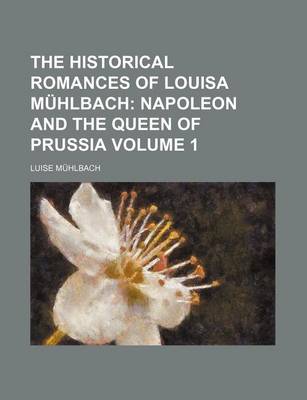 THE HISTORICAL ROMANCES OF LOUISA MÜHLBACH: NAPOLEON AND THE QUEEN OF PRUSSIA VOLUME 1

LUISE MÜHLBACH